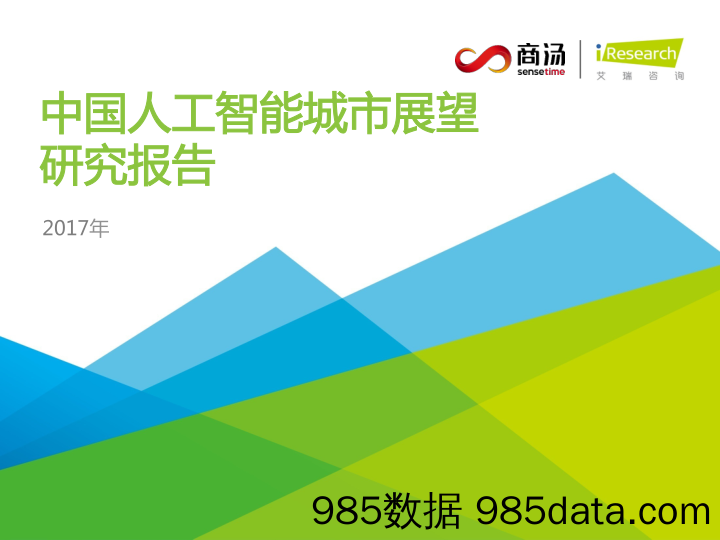 商汤
sensetime

iResearch
艾瑞咨询

中国人工智能城市展望研究报告

2017年

985数据 985data.com